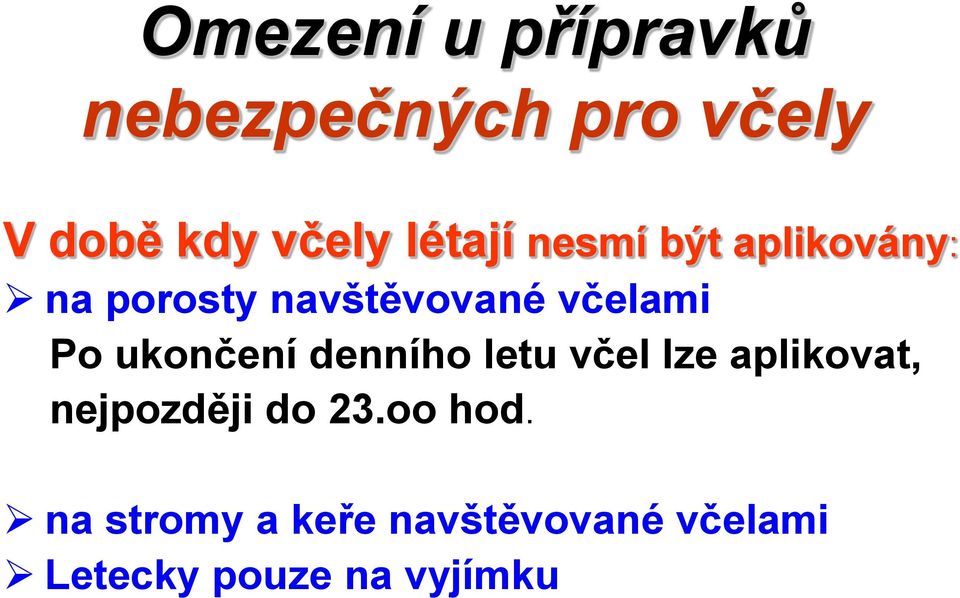 Omezení u přípravků nebezpečných pro včely

V době kdy včely létají nesmí být aplikovány:

➢ na porosty navštěvované včelami

Po ukončení denního letu včel lze aplikovat, nejpozději do 23.oo hod.

➢ na stromy a keře navštěvované včelami

➢ Letecky pouze na vyjímku